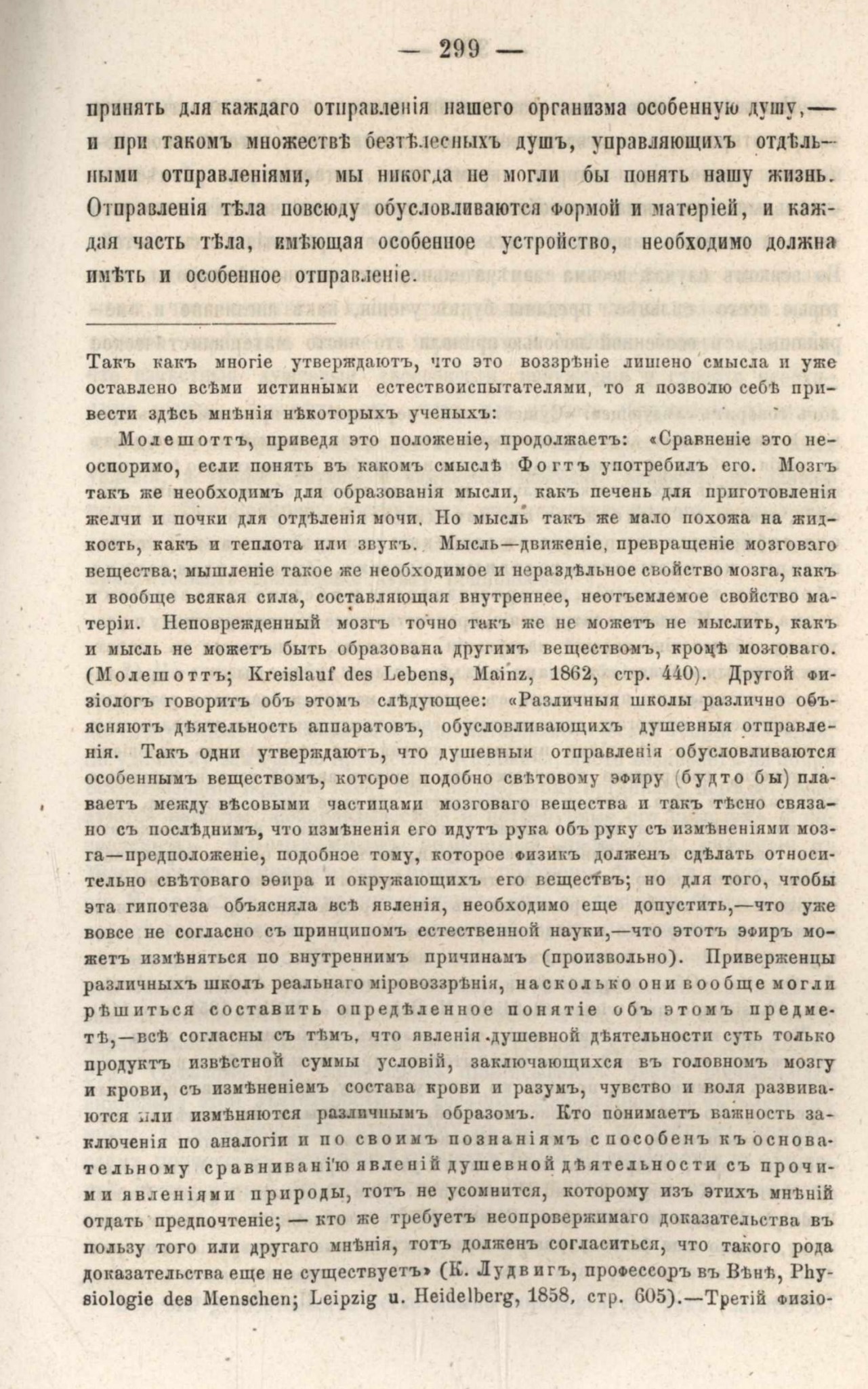 — 299 —

принять для каждаго отправленія нашего организма особенную душу,— и при такомъ множествѣ безтѣлесныхъ душъ, управляющихъ отдѣльными отправленіями, мы никогда не могли бы понять нашу жизнь. Отправленія тѣла повсюду обусловливаются формой и матеріей, и каждая часть тѣла, имѣющая особенное устройство, необходимо должна имѣть и особенное отправленіе.

Такъ какъ многіе утверждаютъ, что это воззрѣніе лишено смысла и уже оставлено всѣми истинными естествоиспытателями, то я позволю себѣ привести здѣсь мнѣнія нѣкоторыхъ ученыхъ:

Молешоттъ, приведя это положеніе, продолжаетъ: «Сравненіе это неоспоримо, если понять въ какомъ смыслѣ Фогтъ употребилъ его. Мозгъ такъ же необходимъ для образованія мысли, какъ печень для приготовленія желчи и почки для отдѣленія мочи. Но мысль такъ же мало похожа на жидкость, какъ и теплота или звукъ. Мысль—движеніе, превращеніе мозговаго вещества; мышленіе такое же необходимое и нераздѣльное свойство мозга, какъ и вообще всякая сила, составляющая внутреннее, неотъемлемое свойство матеріи. Неповрежденный мозгъ точно такъ же не можетъ не мыслить, какъ и мысль не можетъ быть образована другимъ веществомъ, кромѣ мозговаго. (Молешоттъ; Kreislauf des Lebens, Mainz, 1862, стр. 440). Другой физіологъ говоритъ объ этомъ слѣдующее: «Различныя школы различно объясняютъ дѣятельность аппаратовъ, обусловливающихъ душевныя отправленія. Такъ одни утверждаютъ, что душевныя отправленія обусловливаются особеннымъ веществомъ, которое подобно свѣтовому эфиру (будто бы) плаваетъ между вѣсовыми частицами мозговаго вещества и такъ тѣсно связано съ послѣднимъ, что измѣненія его идутъ рука объ руку съ измѣненіями мозга—предположеніе, подобное тому, которое физикъ долженъ сдѣлать относительно свѣтоваго эѳира и окружающихъ его веществъ; но для того, чтобы эта гипотеза объясняла всѣ явленія, необходимо еще допустить,—что уже вовсе не согласно съ принципомъ естественной науки,—что этотъ эфиръ можетъ измѣняться по внутреннимъ причинамъ (произвольно). Приверженцы различныхъ школъ реальнаго міровоззрѣнія, насколько они вообще могли рѣшиться составить опредѣленное понятіе объ этомъ предметѣ,—всѣ согласны съ тѣмъ, что явленія душевной дѣятельности суть только продуктъ извѣстной суммы условій, заключающихся въ головномъ мозгу и крови, съ измѣненіемъ состава крови и разумъ, чувство и воля развиваются или измѣняются различнымъ образомъ. Кто понимаетъ важность заключенія по аналогіи и по своимъ познаніямъ способенъ къ основательному сравниванію явленій душевной дѣятельности съ прочими явленіями природы, тотъ не усомнится, которому изъ этихъ мнѣній отдать предпочтеніе; — кто же требуетъ неопровержимаго доказательства въ пользу того или другаго мнѣнія, тотъ долженъ согласиться, что такого рода доказательства еще не существуетъ» (К. Лудвигъ, профессоръ въ Вѣнѣ, Physiologie des Menschen; Leipzig u. Heidelberg, 1858, стр. 605).—Третій физіо-